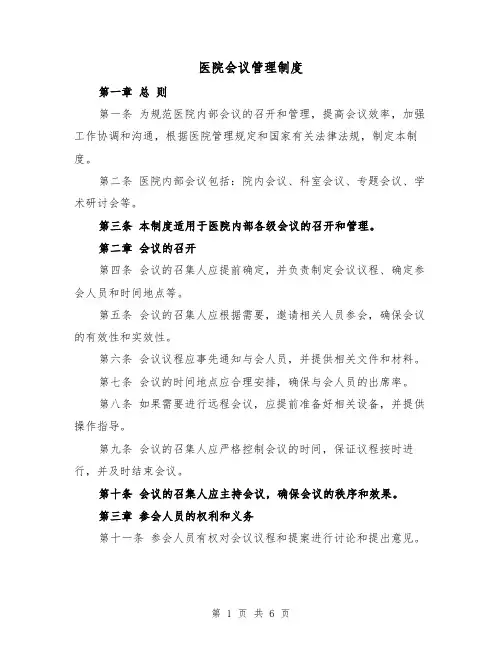 医院会议管理制度

第一章 总 则

第一条 为规范医院内部会议的召开和管理，提高会议效率，加强工作协调和沟通，根据医院管理规定和国家有关法律法规，制定本制度。

第二条 医院内部会议包括：院内会议、科室会议、专题会议、学术研讨会等。

第三条 本制度适用于医院内部各级会议的召开和管理。

第二章 会议的召开

第四条 会议的召集人应提前确定，并负责制定会议议程、确定参会人员和时间地点等。

第五条 会议的召集人应根据需要，邀请相关人员参会，确保会议的有效性和实效性。

第六条 会议议程应事先通知与会人员，并提供相关文件和材料。

第七条 会议的时间地点应合理安排，确保与会人员的出席率。

第八条 如果需要进行远程会议，应提前准备好相关设备，并提供操作指导。

第九条 会议的召集人应严格控制会议的时间，保证议程按时进行，并及时结束会议。

第十条 会议的召集人应主持会议，确保会议的秩序和效果。

第三章 参会人员的权利和义务

第十一条 参会人员有权对会议议程和提案进行讨论和提出意见。

第 1 页 共 6 页